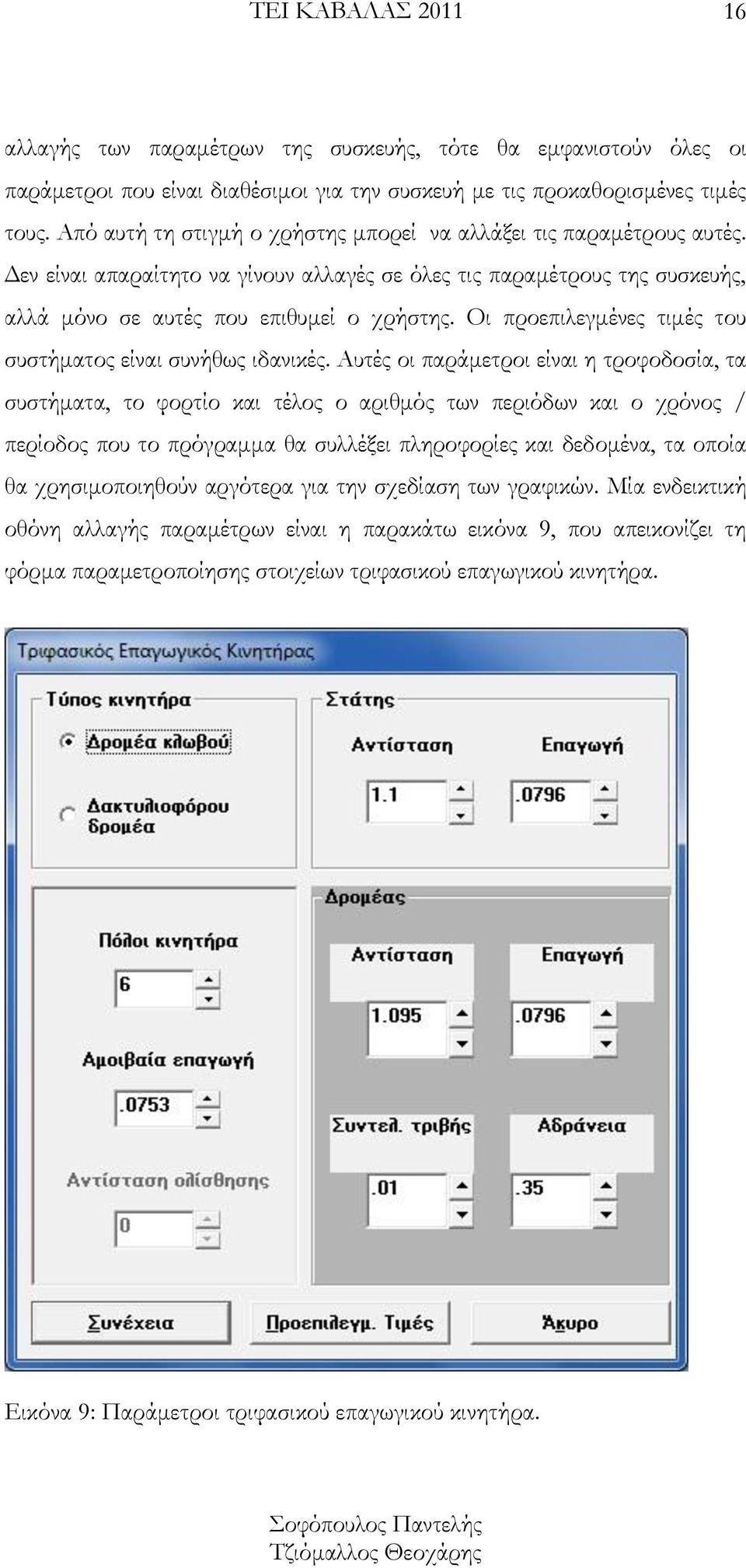 ΤΕΙ ΚΑΒΑΛΑΣ 2011 16

αλλαγής των παραμέτρων της συσκευής, τότε θα εμφανιστούν όλες οι παράμετροι που είναι διαθέσιμοι για την συσκευή με τις προκαθορισμένες τιμές τους. Από αυτή τη στιγμή ο χρήστης μπορεί να αλλάξει τις παραμέτρους αυτές. Δεν είναι απαραίτητο να γίνουν αλλαγές σε όλες τις παραμέτρους της συσκευής, αλλά μόνο σε αυτές που επιθυμεί ο χρήστης. Οι προεπιλεγμένες τιμές του συστήματος είναι συνήθως ιδανικές. Αυτές οι παράμετροι είναι η τροφοδοσία, τα συστήματα, το φορτίο και τέλος ο αριθμός των περιόδων και ο χρόνος / περίοδος που το πρόγραμμα θα συλλέξει πληροφορίες και δεδομένα, τα οποία θα χρησιμοποιηθούν αργότερα για την σχεδίαση των γραφικών. Μία ενδεικτική οθόνη αλλαγής παραμέτρων είναι η παρακάτω εικόνα 9, που απεικονίζει τη φόρμα παραμετροποίησης στοιχείων τριφασικού επαγωγικού κινητήρα.

Τριφασικός Επαγωγικός Κινητήρας

Τύπος κινητήρα

Δρομέα κλωβού

Δακτυλιοφόρου δρομέα

Στάτης

Αντίσταση

1.1

Επαγωγή

.0796

Πόλοι κινητήρα

6

Αμοιβαία επαγωγή

.0753

Αντίσταση ολίσθησης

0

Δρομέας

Αντίσταση

1.095

Επαγωγή

.0796

Συντελ. τριβής

.01

Αδράνεια

.35

Συνέχεια

Προεπιλεγμ. Τιμές

Άκυρο

Εικόνα 9: Παράμετροι τριφασικού επαγωγικού κινητήρα.

Σοφόπουλος Παντελής
Τζιόμαλλος Θεοχάρης